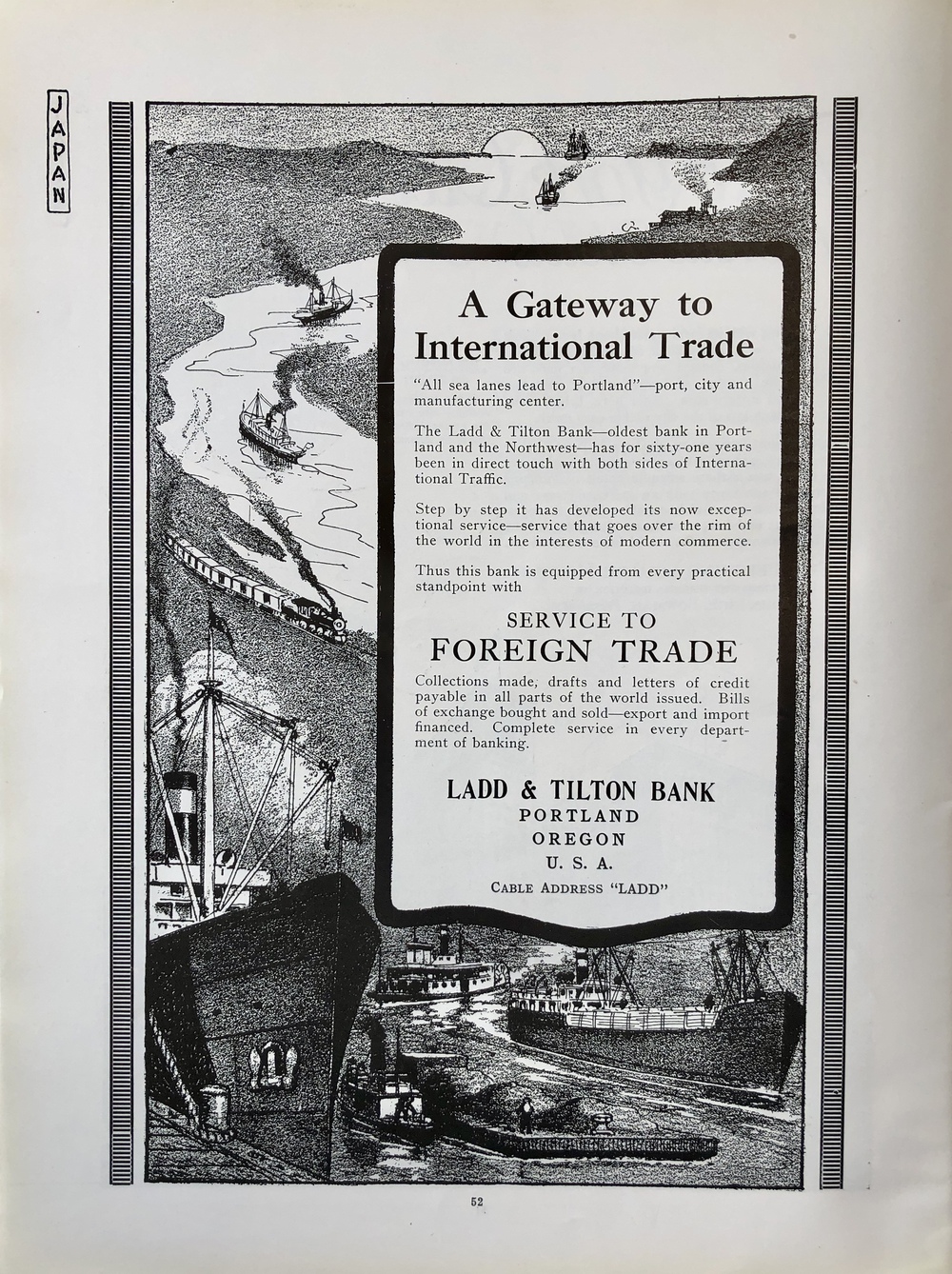 JAPAN

A Gateway to International Trade

"All sea lanes lead to Portland"—port, city and manufacturing center.

The Ladd & Tilton Bank—oldest bank in Portland and the Northwest—has for sixty-one years been in direct touch with both sides of International Traffic.

Step by step it has developed its now exceptional service—service that goes over the rim of the world in the interests of modern commerce.

Thus this bank is equipped from every practical standpoint with

SERVICE TO
FOREIGN TRADE

Collections made, drafts and letters of credit payable in all parts of the world issued. Bills of exchange bought and sold—export and import financed. Complete service in every department of banking.

LADD & TILTON BANK
PORTLAND
OREGON
U. S. A.
CABLE ADDRESS "LADD"

52